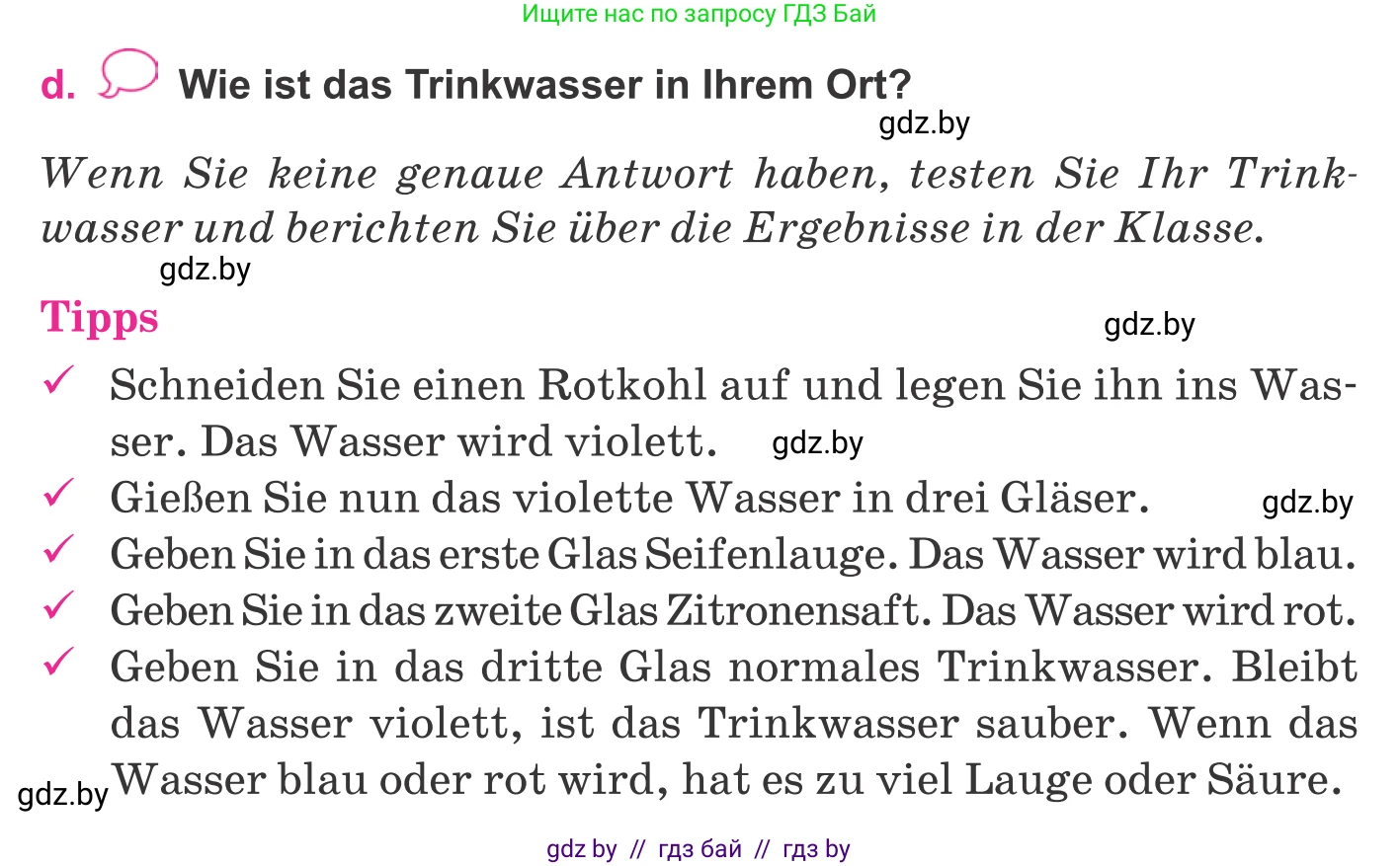 Ищите нас по запросу ГДЗ Бай

d. Wie ist das Trinkwasser in Ihrem Ort?

gdz.by

Wenn Sie keine genaue Antwort haben, testen Sie Ihr Trinkwasser und berichten Sie über die Ergebnisse in der Klasse.

gdz.by

Tipps

gdz.by

✓ Schneiden Sie einen Rotkohl auf und legen Sie ihn ins Wasser. Das Wasser wird violett. gdz.by

✓ Gießen Sie nun das violette Wasser in drei Gläser. gdz.by

✓ Geben Sie in das erste Glas Seifenlauge. Das Wasser wird blau.

✓ Geben Sie in das zweite Glas Zitronensaft. Das Wasser wird rot.

✓ Geben Sie in das dritte Glas normales Trinkwasser. Bleibt das Wasser violett, ist das Trinkwasser sauber. Wenn das Wasser blau oder rot wird, hat es zu viel Lauge oder Säure.

gdz.by

gdz by // гдз бай // гдз by